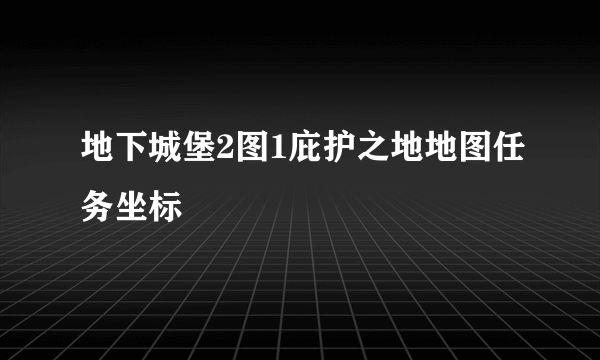 地下城堡2图1庇护之地地图任务坐标